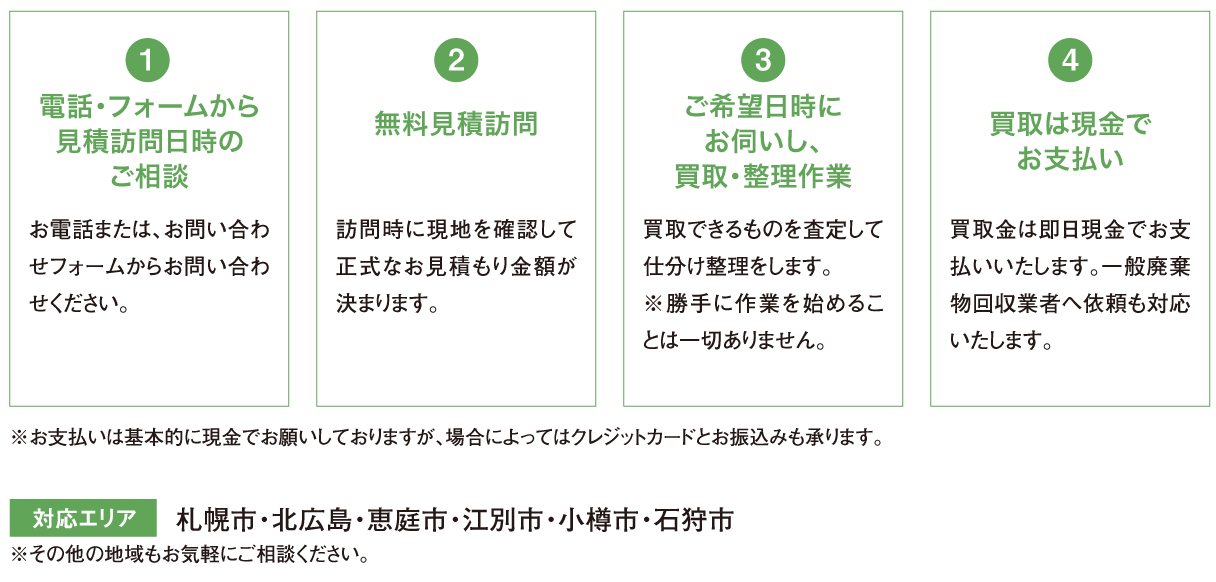 1
電話・フォームから見積訪問日時のご相談

お電話または、お問い合わせフォームからお問い合わせください。

2
無料見積訪問

訪問時に現地を確認して正式なお見積もり金額が決まります。

3
ご希望日時にお伺いし、買取・整理作業

買取できるものを査定して仕分け整理をします。
※勝手に作業を始めることは一切ありません。

4
買取は現金でお支払い

買取金は即日現金でお支払いいたします。一般廃棄物回収業者へ依頼も対応いたします。

※お支払いは基本的に現金でお願いしておりますが、場合によってはクレジットカードとお振込みも承ります。

対応エリア 札幌市・北広島・恵庭市・江別市・小樽市・石狩市
※その他の地域もお気軽にご相談ください。